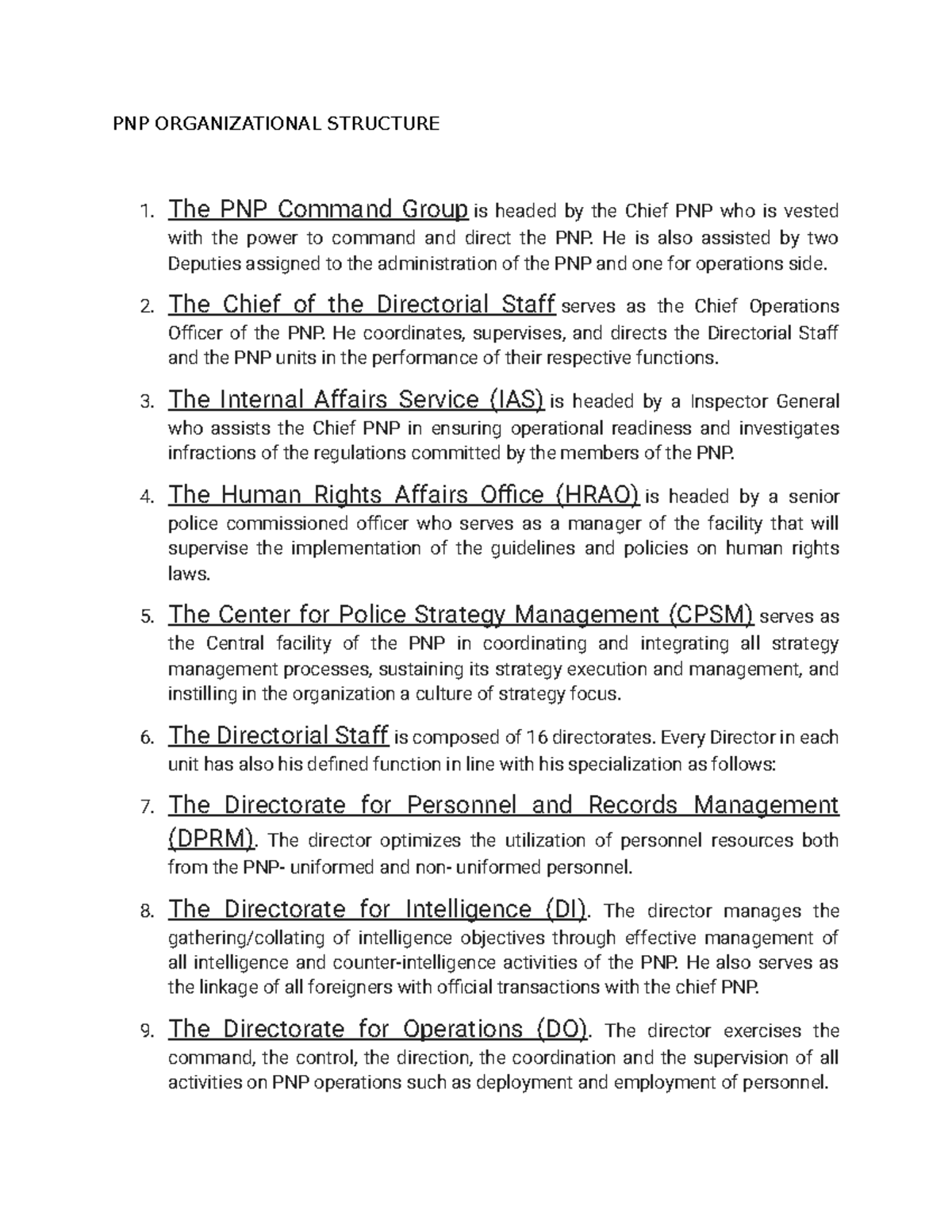 PNP ORGANIZATIONAL STRUCTURE

1. The PNP Command Group is headed by the Chief PNP who is vested with the power to command and direct the PNP. He is also assisted by two Deputies assigned to the administration of the PNP and one for operations side.

2. The Chief of the Directorial Staff serves as the Chief Operations Officer of the PNP. He coordinates, supervises, and directs the Directorial Staff and the PNP units in the performance of their respective functions.

3. The Internal Affairs Service (IAS) is headed by a Inspector General who assists the Chief PNP in ensuring operational readiness and investigates infractions of the regulations committed by the members of the PNP.

4. The Human Rights Affairs Office (HRAO) is headed by a senior police commissioned officer who serves as a manager of the facility that will supervise the implementation of the guidelines and policies on human rights laws.

5. The Center for Police Strategy Management (CPSM) serves as the Central facility of the PNP in coordinating and integrating all strategy management processes, sustaining its strategy execution and management, and instilling in the organization a culture of strategy focus.

6. The Directorial Staff is composed of 16 directorates. Every Director in each unit has also his defined function in line with his specialization as follows:

7. The Directorate for Personnel and Records Management (DPRM). The director optimizes the utilization of personnel resources both from the PNP- uniformed and non- uniformed personnel.

8. The Directorate for Intelligence (DI). The director manages the gathering/collating of intelligence objectives through effective management of all intelligence and counter-intelligence activities of the PNP. He also serves as the linkage of all foreigners with official transactions with the chief PNP.

9. The Directorate for Operations (DO). The director exercises the command, the control, the direction, the coordination and the supervision of all activities on PNP operations such as deployment and employment of personnel.